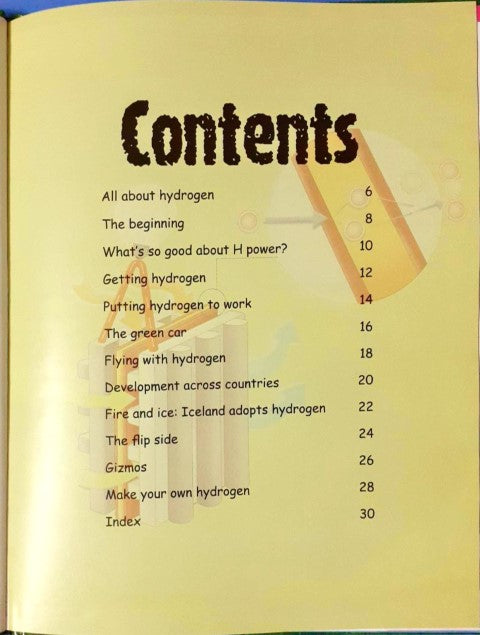 Contents

All about hydrogen 6
The beginning 8
What's so good about H power? 10
Getting hydrogen 12
Putting hydrogen to work 14
The green car 16
Flying with hydrogen 18
Development across countries 20
Fire and ice: Iceland adopts hydrogen 22
The flip side 24
Gizmos 26
Make your own hydrogen 28
Index 30